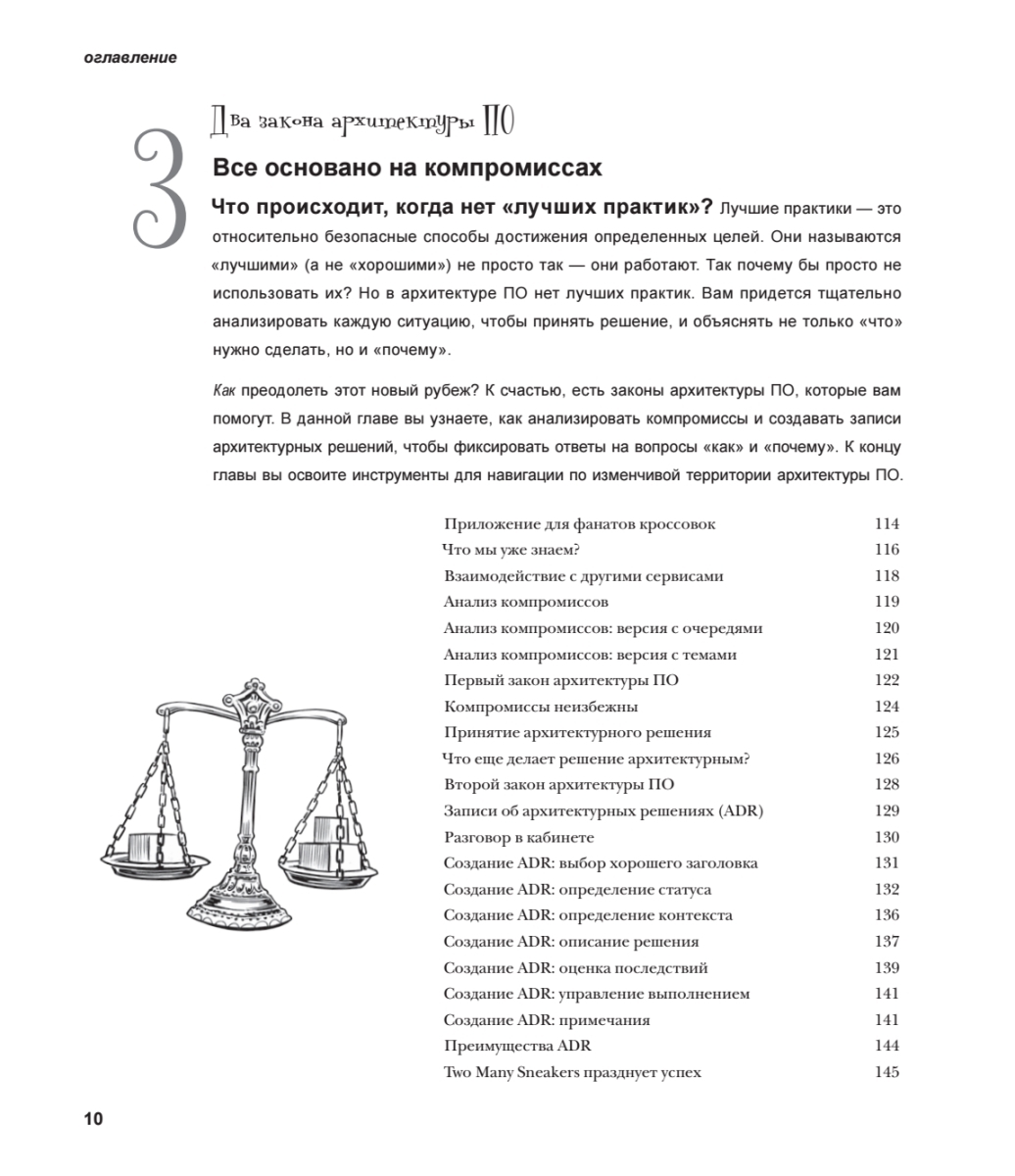 оглавление

3

Два закона архитектуры ПО

Все основано на компромиссах

Что происходит, когда нет «лучших практик»? Лучшие практики — это относительно безопасные способы достижения определенных целей. Они называются «лучшими» (а не «хорошими») не просто так — они работают. Так почему бы просто не использовать их? Но в архитектуре ПО нет лучших практик. Вам придется тщательно анализировать каждую ситуацию, чтобы принять решение, и объяснять не только «что» нужно сделать, но и «почему».

Как преодолеть этот новый рубеж? К счастью, есть законы архитектуры ПО, которые вам помогут. В данной главе вы узнаете, как анализировать компромиссы и создавать записи архитектурных решений, чтобы фиксировать ответы на вопросы «как» и «почему». К концу главы вы освоите инструменты для навигации по изменчивой территории архитектуры ПО.

| | |
|---|---|
| Приложение для фанатов кроссовок | 114 |
| Что мы уже знаем? | 116 |
| Взаимодействие с другими сервисами | 118 |
| Анализ компромиссов | 119 |
| Анализ компромиссов: версия с очередями | 120 |
| Анализ компромиссов: версия с темами | 121 |
| Первый закон архитектуры ПО | 122 |
| Компромиссы неизбежны | 124 |
| Принятие архитектурного решения | 125 |
| Что еще делает решение архитектурным? | 126 |
| Второй закон архитектуры ПО | 128 |
| Записи об архитектурных решениях (ADR) | 129 |
| Разговор в кабинете | 130 |
| Создание ADR: выбор хорошего заголовка | 131 |
| Создание ADR: определение статуса | 132 |
| Создание ADR: определение контекста | 136 |
| Создание ADR: описание решения | 137 |
| Создание ADR: оценка последствий | 139 |
| Создание ADR: управление выполнением | 141 |
| Создание ADR: примечания | 141 |
| Преимущества ADR | 144 |
| Two Many Sneakers празднует успех | 145 |

10